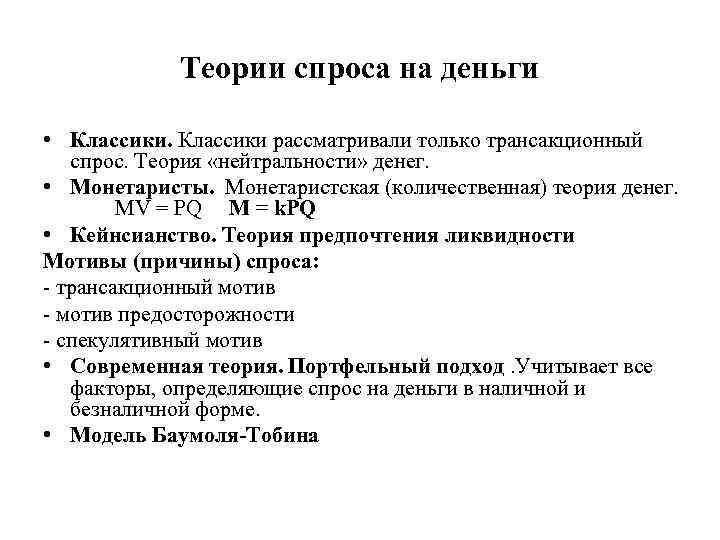 Теории спроса на деньги

• Классики. Классики рассматривали только трансакционный спрос. Теория «нейтральности» денег.

• Монетаристы. Монетаристская (количественная) теория денег. $MV = PQ$ $M = kPQ$

• Кейнсианство. Теория предпочтения ликвидности

Мотивы (причины) спроса:

- трансакционный мотив

- мотив предосторожности

- спекулятивный мотив

• Современная теория. Портфельный подход .Учитывает все факторы, определяющие спрос на деньги в наличной и безналичной форме.

• Модель Баумоля-Тобина